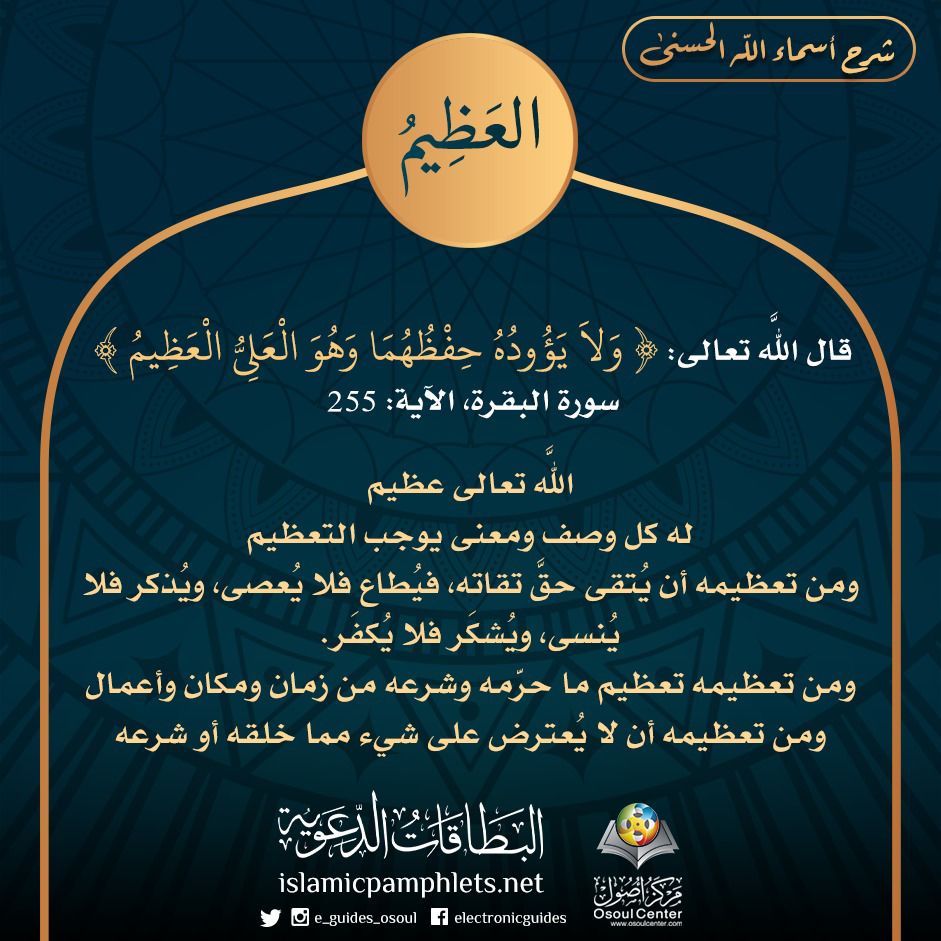 شرح أسماء الله الحسنى

العَظِيمُ

قال اللَّه تعالى: ﴿ وَلاَ يَؤُودُهُ حِفْظُهُمَا وَهُوَ الْعَلِيُّ الْعَظِيمُ ﴾
سورة البقرة، الآية: 255

اللَّه تعالى عظيم
له كل وصف ومعنى يوجب التعظيم
ومن تعظيمه أن يُتقى حقَّ تقاته، فيُطاع فلا يُعصى، ويُذكر فلا يُنسى، ويُشكَر فلا يُكفَر.
ومن تعظيمه تعظيم ما حرّمه وشرعه من زمان ومكان وأعمال
ومن تعظيمه أن لا يُعترض على شيء مما خلقه أو شرعه

البطاقات الدعوية
islamicpamphlets.net
e_guides_osoul electronicguides
مركز أصول
Osoul Center
www.osoulcenter.com